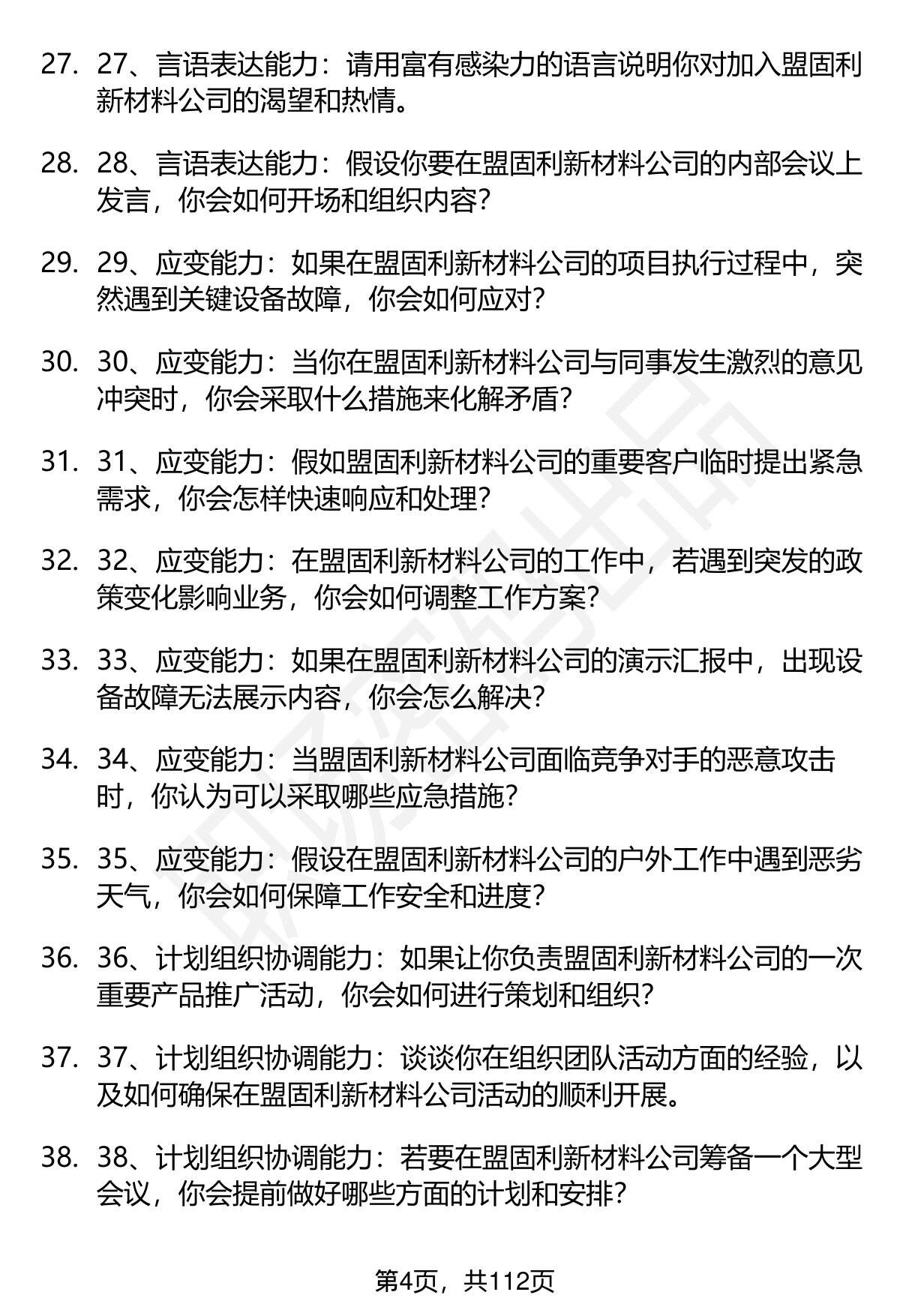 27. 27、言语表达能力：请用富有感染力的语言说明你对加入盟固利新材料公司的渴望和热情。

28. 28、言语表达能力：假设你要在盟固利新材料公司的内部会议上发言，你会如何开场和组织内容？

29. 29、应变能力：如果在盟固利新材料公司的项目执行过程中，突然遇到关键设备故障，你会如何应对？

30. 30、应变能力：当你在盟固利新材料公司与同事发生激烈的意见冲突时，你会采取什么措施来化解矛盾？

31. 31、应变能力：假如盟固利新材料公司的重要客户临时提出紧急需求，你会怎样快速响应和处理？

32. 32、应变能力：在盟固利新材料公司的工作中，若遇到突发的政策变化影响业务，你会如何调整工作方案？

33. 33、应变能力：如果在盟固利新材料公司的演示汇报中，出现设备故障无法展示内容，你会怎么解决？

34. 34、应变能力：当盟固利新材料公司面临竞争对手的恶意攻击时，你认为可以采取哪些应急措施？

35. 35、应变能力：假设在盟固利新材料公司的户外工作中遇到恶劣天气，你会如何保障工作安全和进度？

36. 36、计划组织协调能力：如果让你负责盟固利新材料公司的一次重要产品推广活动，你会如何进行策划和组织？

37. 37、计划组织协调能力：谈谈你在组织团队活动方面的经验，以及如何确保在盟固利新材料公司活动的顺利开展。

38. 38、计划组织协调能力：若要在盟固利新材料公司筹备一个大型会议，你会提前做好哪些方面的计划和安排？

第4页，共112页